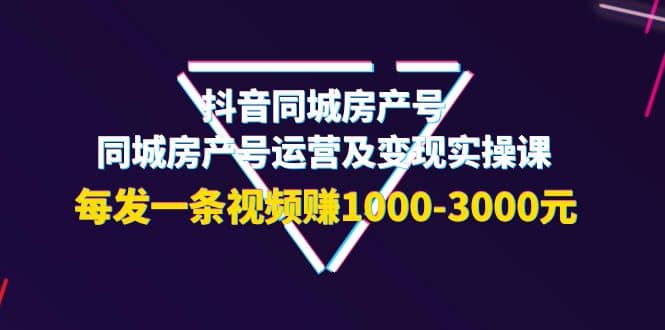 抖音同城房产号
同城房产号运营及变现实操课
每发一条视频赚1000-3000元